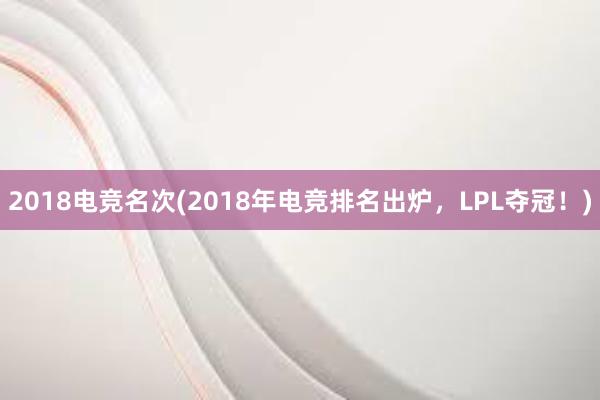 2018电竞名次(2018年电竞排名出炉，LPL夺冠！)